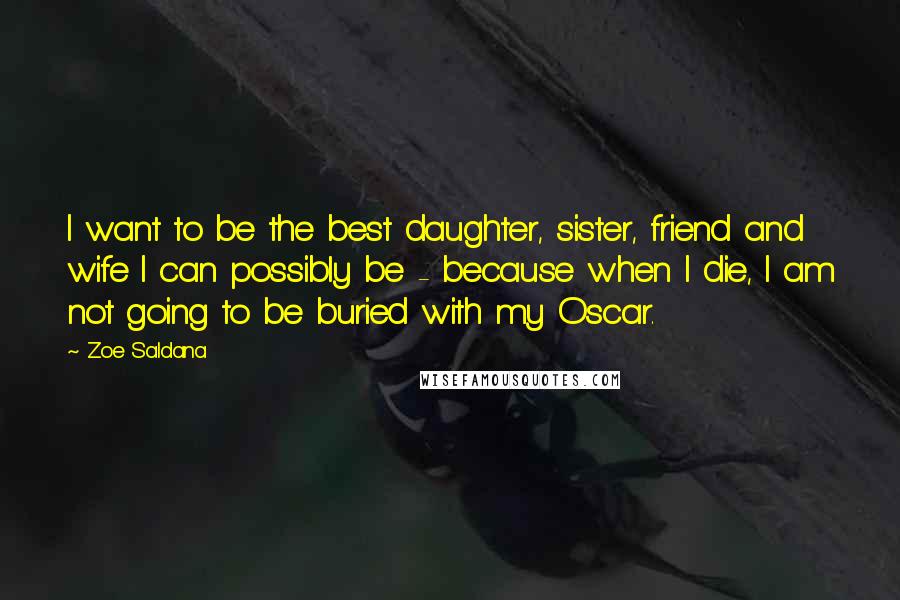 I want to be the best daughter, sister, friend and wife I can possibly be - because when I die, I am not going to be buried with my Oscar.

~ Zoe Saldana

WISEFAMOUSQUOTES.COM